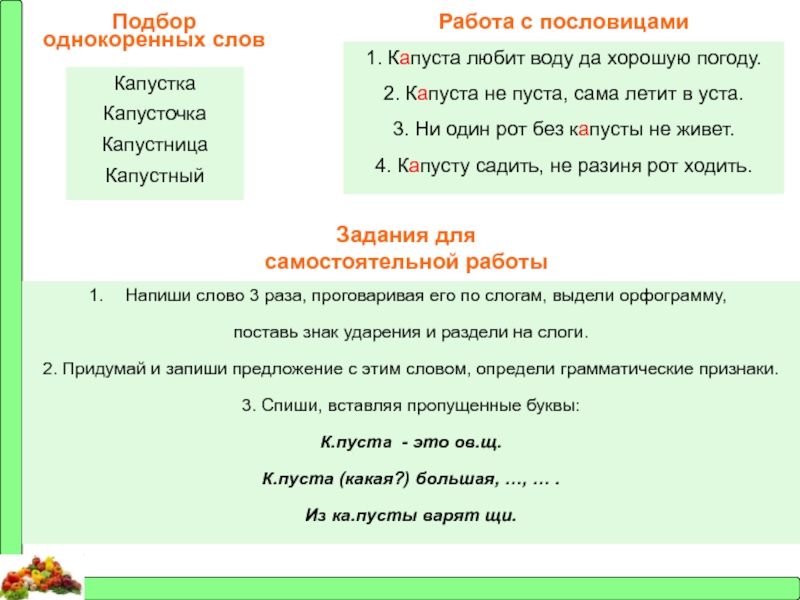 Подбор однокоренных слов

Капустка
Капусточка
Капустница
Капустный

Работа с пословицами

1. Капуста любит воду да хорошую погоду.
2. Капуста не пуста, сама летит в уста.
3. Ни один рот без капусты не живет.
4. Капусту садить, не разиня рот ходить.

Задания для самостоятельной работы

1. Напиши слово 3 раза, проговаривая его по слогам, выдели орфограмму, поставь знак ударения и раздели на слоги.

2. Придумай и запиши предложение с этим словом, определи грамматические признаки.

3. Спиши, вставляя пропущенные буквы:

К.пуста - это ов.щ.

К.пуста (какая?) большая, …, … .

Из ка.пусты варят щи.